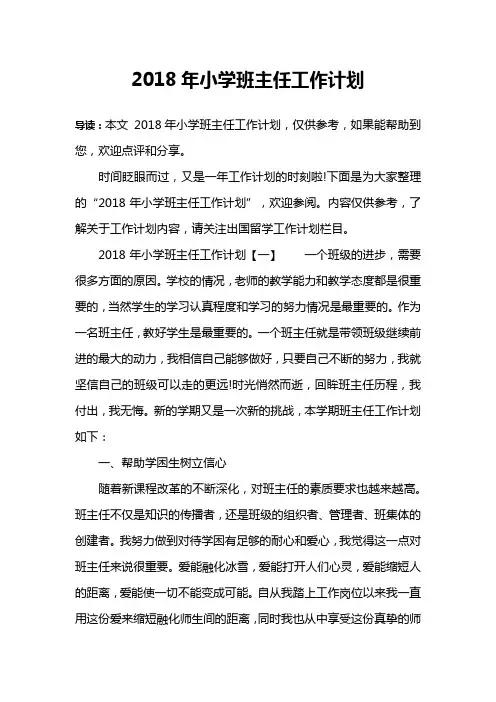 2018 年小学班主任工作计划

导读：本文 2018 年小学班主任工作计划，仅供参考，如果能帮助到您，欢迎点评和分享。

时间眨眼而过，又是一年工作计划的时刻啦!下面是为大家整理的“2018 年小学班主任工作计划”，欢迎参阅。内容仅供参考，了解关于工作计划内容，请关注出国留学工作计划栏目。

2018 年小学班主任工作计划【一】 一个班级的进步，需要很多方面的原因。学校的情况，老师的教学能力和教学态度都是很重要的，当然学生的学习认真程度和学习的努力情况是最重要的。作为一名班主任，教好学生是最重要的。一个班主任就是带领班级继续前进的最大的动力，我相信自己能够做好，只要自己不断的努力，我就坚信自己的班级可以走的更远!时光悄然而逝，回眸班主任历程，我付出，我无悔。新的学期又是一次新的挑战，本学期班主任工作计划如下：

一、帮助学困生树立信心

随着新课程改革的不断深化，对班主任的素质要求也越来越高。班主任不仅是知识的传播者，还是班级的组织者、管理者、班集体的创建者。我努力做到对待学困有足够的耐心和爱心，我觉得这一点对班主任来说很重要。爱能融化冰雪，爱能打开人们心灵，爱能缩短人的距离，爱能使一切不能变成可能。自从我踏上工作岗位以来我一直用这份爱来缩短融化师生间的距离，同时我也从中享受这份真挚的师